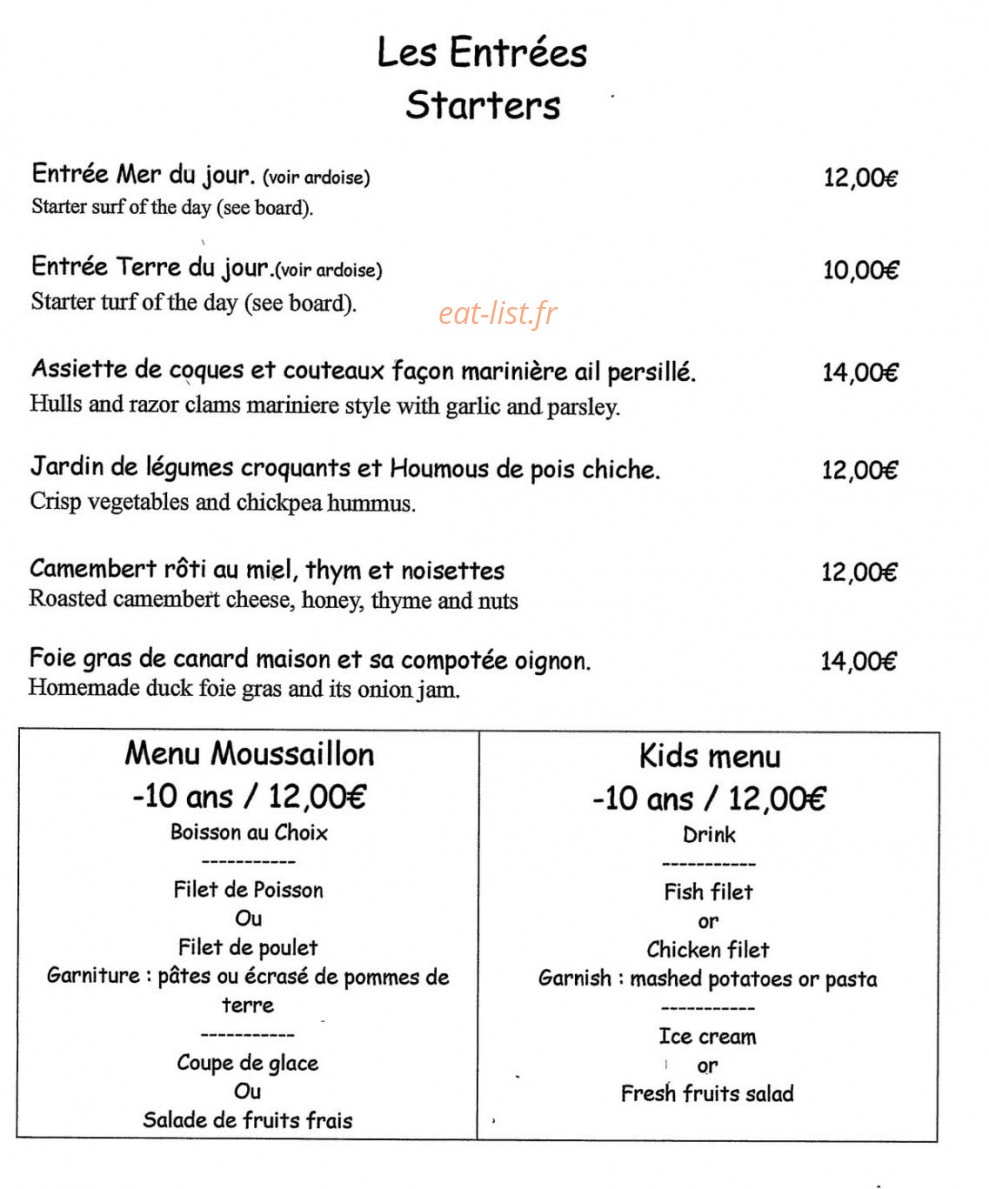 Les Entrées
Starters

Entrée Mer du jour. (voir ardoise) 12,00€
Starter surf of the day (see board).

Entrée Terre du jour.(voir ardoise) 10,00€
Starter turf of the day (see board).

Assiette de coques et couteaux façon marinière ail persillé. 14,00€
Hulls and razor clams mariniere style with garlic and parsley.

Jardin de légumes croquants et Houmous de pois chiche. 12,00€
Crisp vegetables and chickpea hummus.

Camembert rôti au miel, thym et noisettes 12,00€
Roasted camembert cheese, honey, thyme and nuts

Foie gras de canard maison et sa compotée oignon. 14,00€
Homemade duck foie gras and its onion jam.

Menu Moussaillon
-10 ans / 12,00€
Boisson au Choix
-----------
Filet de Poisson
Ou
Filet de poulet
Garniture : pâtes ou écrasé de pommes de terre
-----------
Coupe de glace
Ou
Salade de fruits frais

Kids menu
-10 ans / 12,00€
Drink
-----------
Fish filet
or
Chicken filet
Garnish : mashed potatoes or pasta
-----------
Ice cream
or
Fresh fruits salad

eat-list.fr